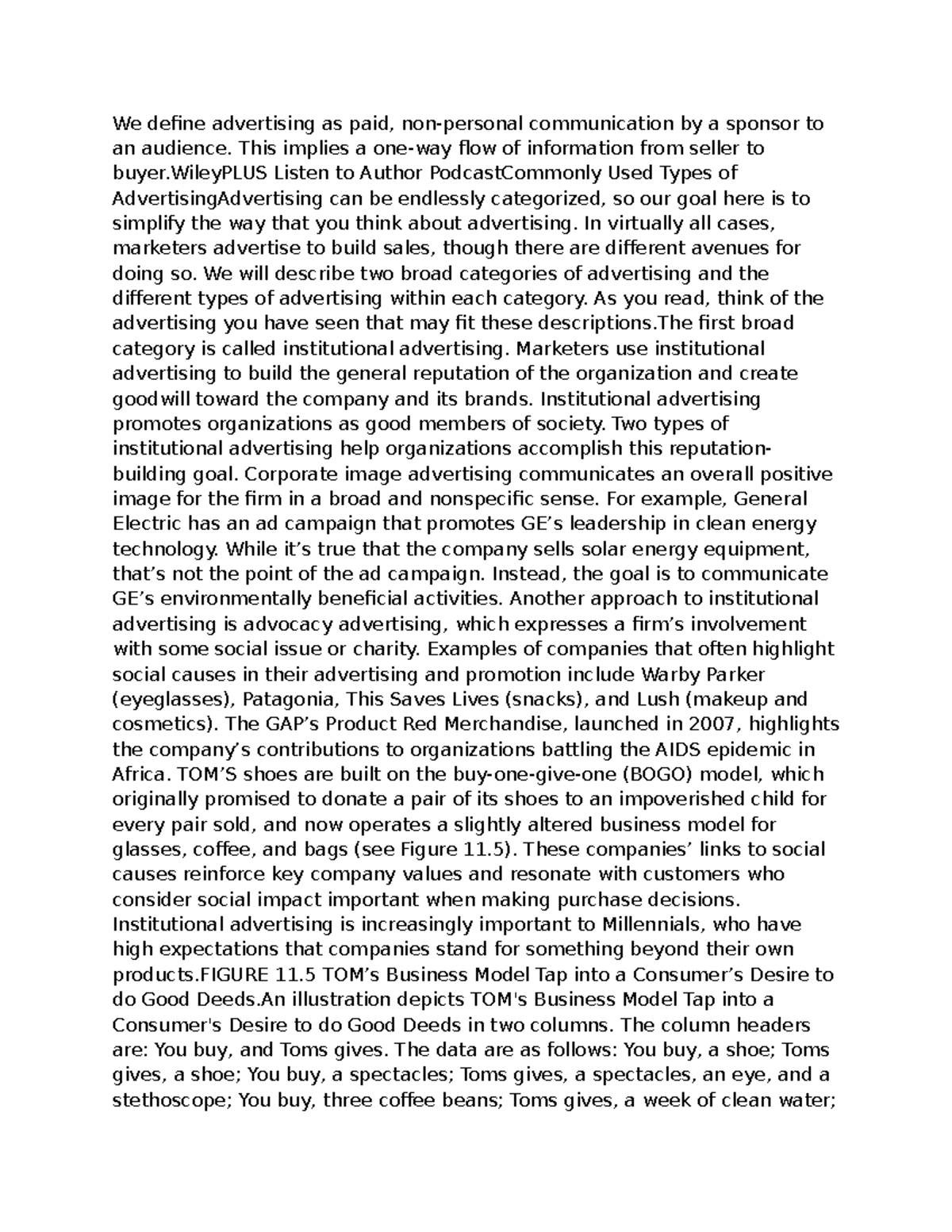 We define advertising as paid, non-personal communication by a sponsor to an audience. This implies a one-way flow of information from seller to buyer.WileyPLUS Listen to Author PodcastCommonly Used Types of AdvertisingAdvertising can be endlessly categorized, so our goal here is to simplify the way that you think about advertising. In virtually all cases, marketers advertise to build sales, though there are different avenues for doing so. We will describe two broad categories of advertising and the different types of advertising within each category. As you read, think of the advertising you have seen that may fit these descriptions.The first broad category is called institutional advertising. Marketers use institutional advertising to build the general reputation of the organization and create goodwill toward the company and its brands. Institutional advertising promotes organizations as good members of society. Two types of institutional advertising help organizations accomplish this reputation-building goal. Corporate image advertising communicates an overall positive image for the firm in a broad and nonspecific sense. For example, General Electric has an ad campaign that promotes GE's leadership in clean energy technology. While it's true that the company sells solar energy equipment, that's not the point of the ad campaign. Instead, the goal is to communicate GE's environmentally beneficial activities. Another approach to institutional advertising is advocacy advertising, which expresses a firm's involvement with some social issue or charity. Examples of companies that often highlight social causes in their advertising and promotion include Warby Parker (eyeglasses), Patagonia, This Saves Lives (snacks), and Lush (makeup and cosmetics). The GAP's Product Red Merchandise, launched in 2007, highlights the company's contributions to organizations battling the AIDS epidemic in Africa. TOM'S shoes are built on the buy-one-give-one (BOGO) model, which originally promised to donate a pair of its shoes to an impoverished child for every pair sold, and now operates a slightly altered business model for glasses, coffee, and bags (see Figure 11.5). These companies' links to social causes reinforce key company values and resonate with customers who consider social impact important when making purchase decisions. Institutional advertising is increasingly important to Millennials, who have high expectations that companies stand for something beyond their own products.FIGURE 11.5 TOM's Business Model Tap into a Consumer's Desire to do Good Deeds.An illustration depicts TOM's Business Model Tap into a Consumer's Desire to do Good Deeds in two columns. The column headers are: You buy, and Toms gives. The data are as follows: You buy, a shoe; Toms gives, a shoe; You buy, a spectacles; Toms gives, a spectacles, an eye, and a stethoscope; You buy, three coffee beans; Toms gives, a week of clean water;